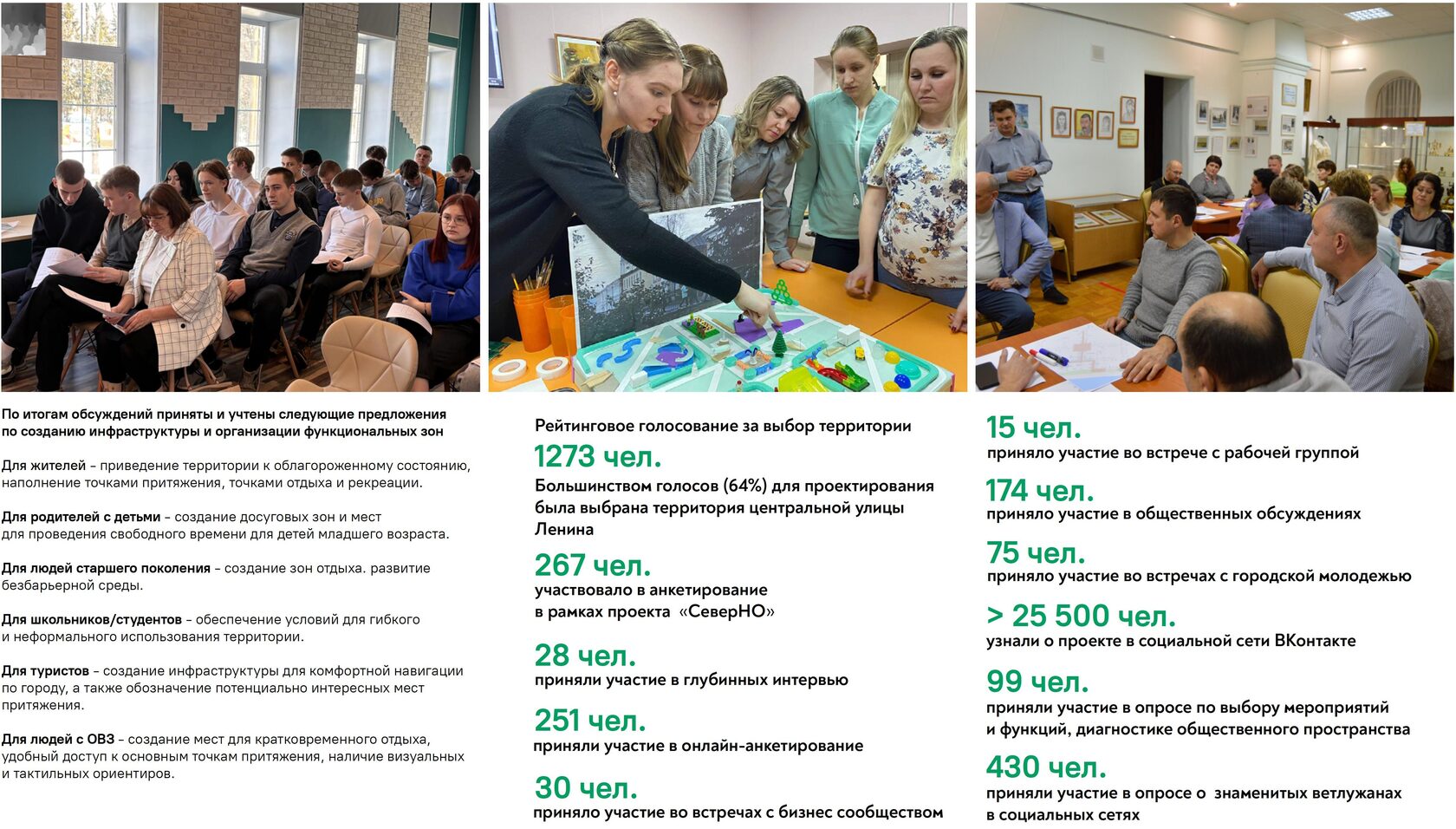 По итогам обсуждений приняты и учтены следующие предложения по созданию инфраструктуры и организации функциональных зон

Для жителей – приведение территории к облагороженному состоянию, наполнение точками притяжения, точками отдыха и рекреации.

Для родителей с детьми – создание досуговых зон и мест для проведения свободного времени для детей младшего возраста.

Для людей старшего поколения – создание зон отдыха. развитие безбарьерной среды.

Для школьников/студентов – обеспечение условий для гибкого и неформального использования территории.

Для туристов – создание инфраструктуры для комфортной навигации по городу, а также обозначение потенциально интересных мест притяжения.

Для людей с ОВЗ – создание мест для кратковременного отдыха, удобный доступ к основным точкам притяжения, наличие визуальных и тактильных ориентиров.

Рейтинговое голосование за выбор территории
1273 чел.
Большинством голосов (64%) для проектирования была выбрана территория центральной улицы Ленина

267 чел.
участвовало в анкетирование в рамках проекта «СеверНО»

28 чел.
приняли участие в глубинных интервью

251 чел.
приняли участие в онлайн-анкетирование

30 чел.
приняло участие во встречах с бизнес сообществом

15 чел.
приняло участие во встрече с рабочей группой

174 чел.
приняло участие в общественных обсуждениях

75 чел.
приняло участие во встречах с городской молодежью

> 25 500 чел.
узнали о проекте в социальной сети ВКонтакте

99 чел.
приняли участие в опросе по выбору мероприятий и функций, диагностике общественного пространства

430 чел.
приняли участие в опросе о знаменитых ветлужанах в социальных сетях